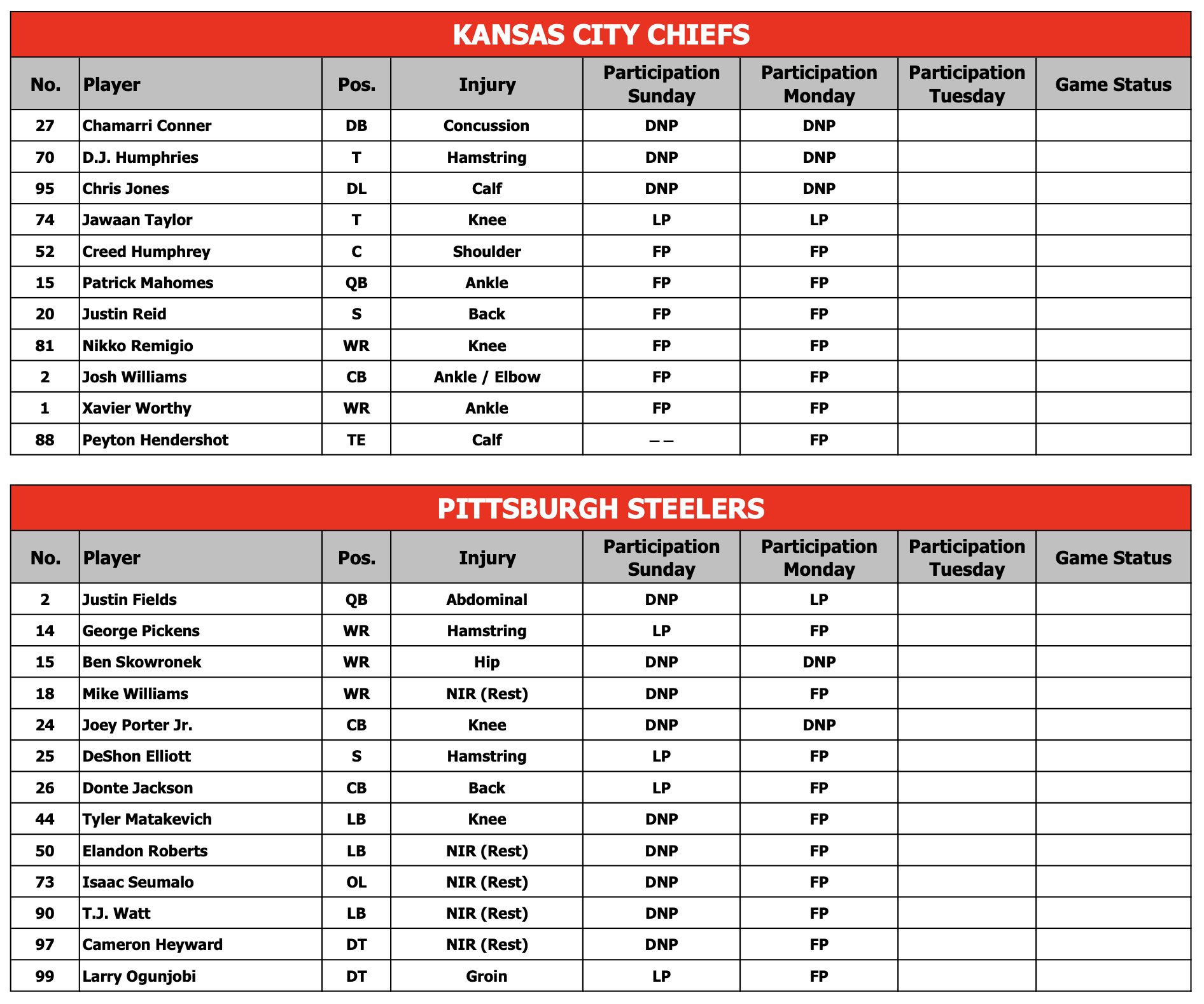 KANSAS CITY CHIEFS

| No. | Player | Pos. | Injury | Participation Sunday | Participation Monday | Participation Tuesday | Game Status |
|---|---|---|---|---|---|---|---|
| 27 | Chamarri Conner | DB | Concussion | DNP | DNP | | |
| 70 | D.J. Humphries | T | Hamstring | DNP | DNP | | |
| 95 | Chris Jones | DL | Calf | DNP | DNP | | |
| 74 | Jawaan Taylor | T | Knee | LP | LP | | |
| 52 | Creed Humphrey | C | Shoulder | FP | FP | | |
| 15 | Patrick Mahomes | QB | Ankle | FP | FP | | |
| 20 | Justin Reid | S | Back | FP | FP | | |
| 81 | Nikko Remigio | WR | Knee | FP | FP | | |
| 2 | Josh Williams | CB | Ankle / Elbow | FP | FP | | |
| 1 | Xavier Worthy | WR | Ankle | FP | FP | | |
| 88 | Peyton Hendershot | TE | Calf | – – | FP | | |

PITTSBURGH STEELERS

| No. | Player | Pos. | Injury | Participation Sunday | Participation Monday | Participation Tuesday | Game Status |
|---|---|---|---|---|---|---|---|
| 2 | Justin Fields | QB | Abdominal | DNP | LP | | |
| 14 | George Pickens | WR | Hamstring | LP | FP | | |
| 15 | Ben Skowronek | WR | Hip | DNP | DNP | | |
| 18 | Mike Williams | WR | NIR (Rest) | DNP | FP | | |
| 24 | Joey Porter Jr. | CB | Knee | DNP | DNP | | |
| 25 | DeShon Elliott | S | Hamstring | LP | FP | | |
| 26 | Donte Jackson | CB | Back | LP | FP | | |
| 44 | Tyler Matakevich | LB | Knee | DNP | FP | | |
| 50 | Elandon Roberts | LB | NIR (Rest) | DNP | FP | | |
| 73 | Isaac Seumalo | OL | NIR (Rest) | DNP | FP | | |
| 90 | T.J. Watt | LB | NIR (Rest) | DNP | FP | | |
| 97 | Cameron Heyward | DT | NIR (Rest) | DNP | FP | | |
| 99 | Larry Ogunjobi | DT | Groin | LP | FP | | |